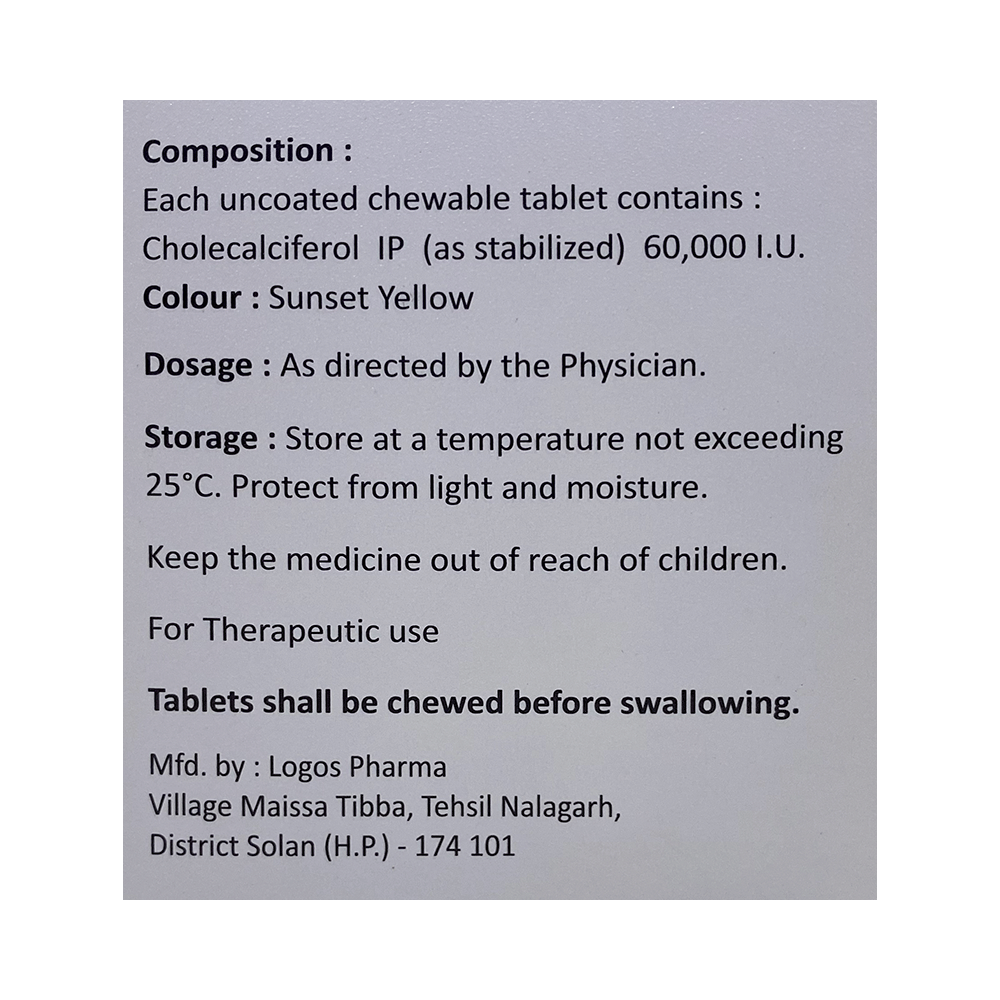 Composition :
Each uncoated chewable tablet contains :
Cholecalciferol IP (as stabilized) 60,000 I.U.
Colour : Sunset Yellow

Dosage : As directed by the Physician.

Storage : Store at a temperature not exceeding 25°C. Protect from light and moisture.

Keep the medicine out of reach of children.

For Therapeutic use

Tablets shall be chewed before swallowing.

Mfd. by : Logos Pharma
Village Maissa Tibba, Tehsil Nalagarh,
District Solan (H.P.) - 174 101